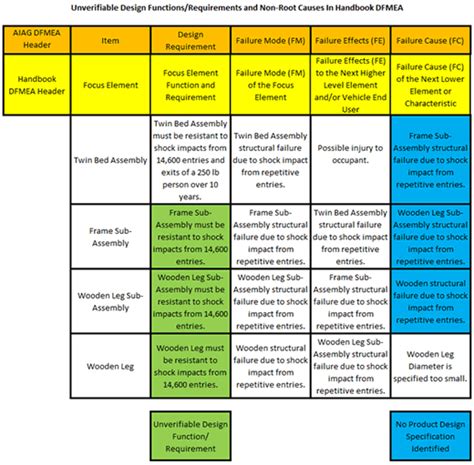 Unverifiable Design Functions/Requirements and Non-Root Causes In Handbook DFMEA

| AIAG DFMEA Header | Item | Design Requirement | Failure Mode (FM) | Failure Effects (FE) | Failure Cause (FC) |
|---|---|---|---|---|---|
| Handbook DFMEA Header | Focus Element | Focus Element Function and Requirement | Failure Mode (FM) of the Focus Element | Failure Effects (FE) to the Next Higher Level Element and/or Vehicle End User | Failure Cause (FC) of the Next Lower Element or Characteristic |
| | Twin Bed Assembly | Twin Bed Assembly must be resistant to shock impacts from 14,600 entries and exits of a 250 lb person over 10 years. | Twin Bed Assembly structural failure due to shock impact from repetitive entries. | Possible injury to occupant. | Frame Sub-Assembly structural failure due to shock impact from repetitive entries. |
| | Frame Sub-Assembly | Frame Sub-Assembly must be resistant to shock impacts from 14,600 entries. | Frame Sub-Assembly structural failure due to shock impact from repetitive entries. | Twin Bed Assembly structural failure due to shock impact from repetitive entries. | Wooden Leg Sub-Assembly structural failure due to shock impact from repetitive entries. |
| | Wooden Leg Sub-Assembly | Wooden Leg Sub-Assembly must be resistant to shock impacts from 14,600 entries. | Wooden Leg Sub-Assembly structural failure due to shock impact from repetitive entries. | Frame Sub-Assembly structural failure due to shock impact from repetitive entries. | Wooden structural failure due to shock impact from repetitive entries. |
| | Wooden Leg | Wooden Leg must be resistant to shock impacts from 14,600 entries. | Wooden structural failure due to shock impact from repetitive entries. | Wooden Leg Sub-Assembly structural failure due to shock impact from repetitive entries. | Wooden Leg Diameter is specified too small. |

Unverifiable Design Function/ Requirement

No Product Design Specification Identified